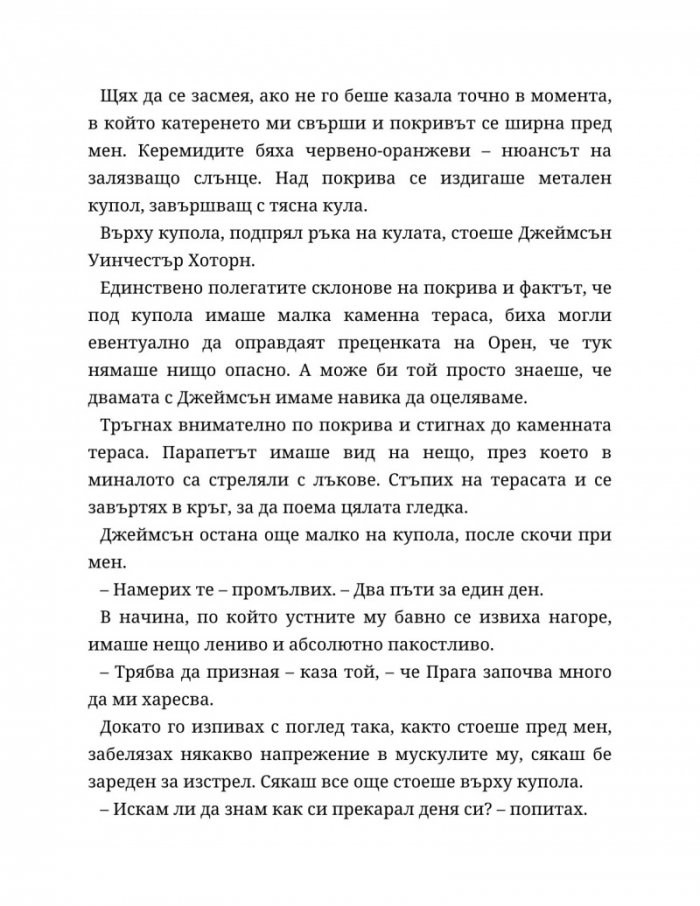 Щях да се засмея, ако не го беше казала точно в момента, в който катеренето ми свърши и покривът се ширна пред мен. Керемидите бяха червено-оранжеви – нюансът на залязващо слънце. Над покрива се издигаше метален купол, завършващ с тясна кула.

Върху купола, подпрял ръка на кулата, стоеше Джеймсън Уинчестър Хоторн.

Единствено полегатите склонове на покрива и фактът, че под купола имаше малка каменна тераса, биха могли евентуално да оправдаят преценката на Орен, че тук нямаше нищо опасно. А може би той просто знаеше, че двамата с Джеймсън имаме навика да оцеляваме.

Тръгнах внимателно по покрива и стигнах до каменната тераса. Парапетът имаше вид на нещо, през което в миналото са стреляли с лъкове. Стъпих на терасата и се завъртях в кръг, за да поема цялата гледка.

Джеймсън остана още малко на купола, после скочи при мен.

– Намерих те – промълвих. – Два пъти за един ден.

В начина, по който устните му бавно се извиха нагоре, имаше нещо лениво и абсолютно пакостливо.

– Трябва да призная – каза той, – че Прага започва много да ми харесва.

Докато го изпивах с поглед така, както стоеше пред мен, забелязах някакво напрежение в мускулите му, сякаш бе зареден за изстрел. Сякаш все още стоеше върху купола.

– Искам ли да знам как си прекарал деня си? – попитах.